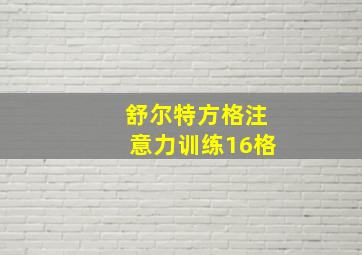 舒尔特方格注意力训练16格